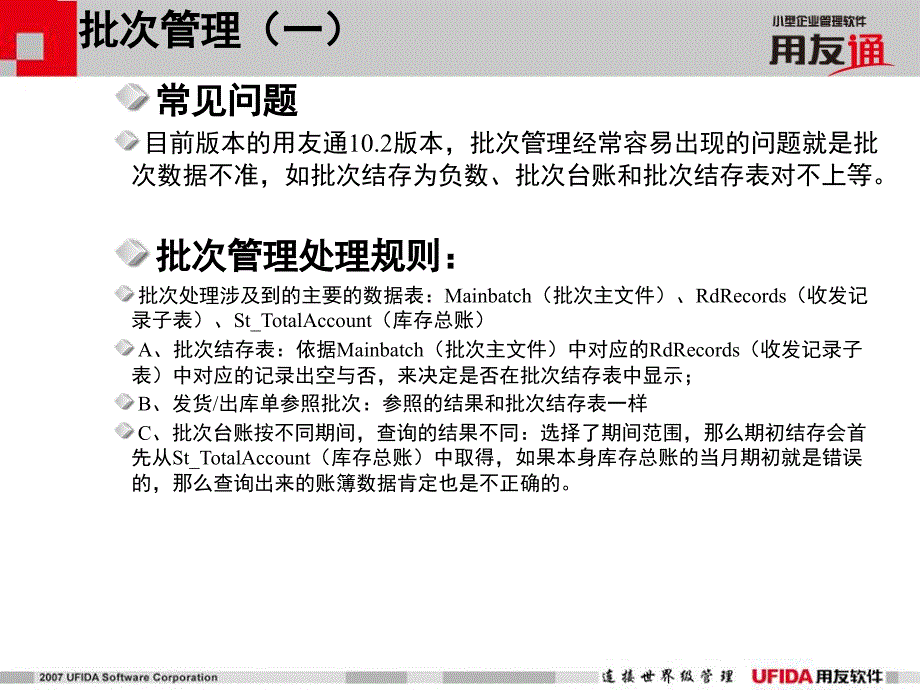 批次管理（一）

小型企业管理软件
用友通

常见问题

目前版本的用友通10.2版本，批次管理经常容易出现的问题就是批次数据不准，如批次结存为负数、批次台账和批次结存表对不上等。

批次管理处理规则：

批次处理涉及到的主要的数据表：Mainbatch（批次主文件）、RdRecords（收发记录子表）、St_TotalAccount（库存总账）

A、批次结存表：依据Mainbatch（批次主文件）中对应的RdRecords（收发记录子表）中对应的记录出空与否，来决定是否在批次结存表中显示；

B、发货/出库单参照批次：参照的结果和批次结存表一样

C、批次台账按不同期间，查询的结果不同：选择了期间范围，那么期初结存会首先从St_TotalAccount（库存总账）中取得，如果本身库存总账的当月期初就是错误的，那么查询出来的账簿数据肯定也是不正确的。

2007 UFIDA Software Corporation

连接世界级管理 UFIDA用友软件